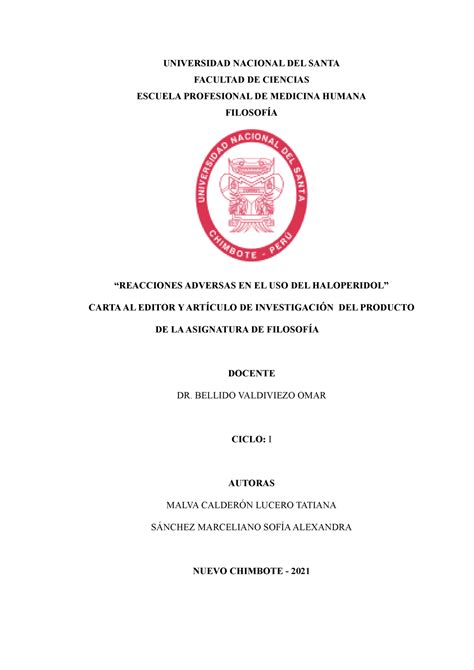 UNIVERSIDAD NACIONAL DEL SANTA
FACULTAD DE CIENCIAS
ESCUELA PROFESIONAL DE MEDICINA HUMANA
FILOSOFÍA

UNIVERSIDAD NACIONAL DEL SANTA
CHIMBOTE - PERÚ

“REACCIONES ADVERSAS EN EL USO DEL HALOPERIDOL”
CARTA AL EDITOR Y ARTÍCULO DE INVESTIGACIÓN DEL PRODUCTO DE LA ASIGNATURA DE FILOSOFÍA

DOCENTE
DR. BELLIDO VALDIVIEZO OMAR

CICLO: I

AUTORAS
MALVA CALDERÓN LUCERO TATIANA
SÁNCHEZ MARCELIANO SOFÍA ALEXANDRA

NUEVO CHIMBOTE - 2021